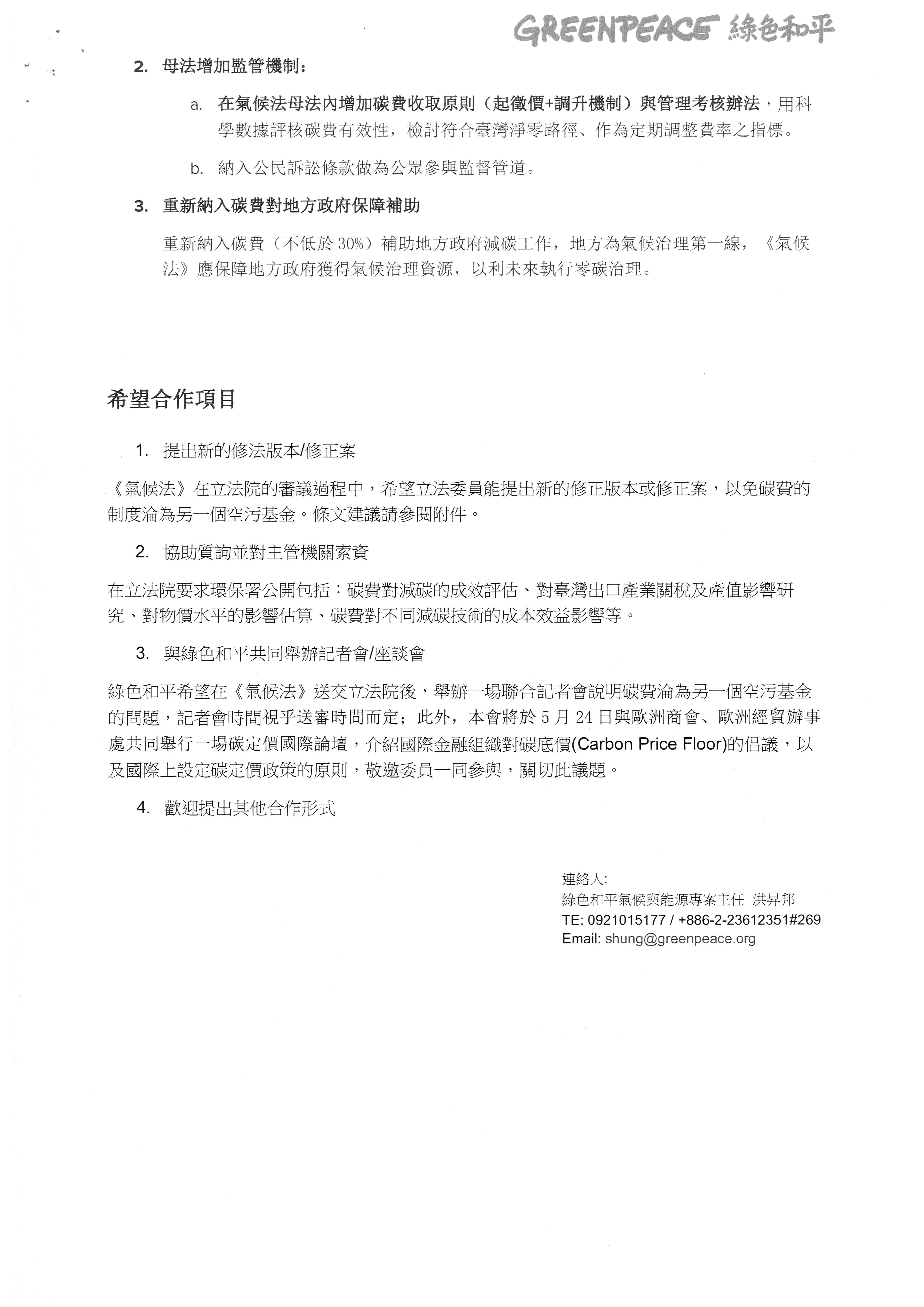 GREENPEACE 綠色和平

2. 母法增加監管機制：

a. 在氣候法母法內增加碳費收取原則（起徵價+調升機制）與管理考核辦法，用科學數據評核碳費有效性，檢討符合臺灣淨零路徑、作為定期調整費率之指標。

b. 納入公民訴訟條款做為公眾參與監督管道。

3. 重新納入碳費對地方政府保障補助

重新納入碳費（不低於 30%）補助地方政府減碳工作，地方為氣候治理第一線，《氣候法》應保障地方政府獲得氣候治理資源，以利未來執行零碳治理。

希望合作項目

1. 提出新的修法版本/修正案

《氣候法》在立法院的審議過程中，希望立法委員能提出新的修正版本或修正案，以免碳費的制度淪為另一個空污基金。條文建議請參閱附件。

2. 協助質詢並對主管機關索資

在立法院要求環保署公開包括：碳費對減碳的成效評估、對臺灣出口產業關稅及產值影響研究、對物價水平的影響估算、碳費對不同減碳技術的成本效益影響等。

3. 與綠色和平共同舉辦記者會/座談會

綠色和平希望在《氣候法》送交立法院後，舉辦一場聯合記者會說明碳費淪為另一個空污基金的問題，記者會時間視乎送審時間而定；此外，本會將於 5 月 24 日與歐洲商會、歐洲經貿辦事處共同舉行一場碳定價國際論壇，介紹國際金融組織對碳底價(Carbon Price Floor)的倡議，以及國際上設定碳定價政策的原則，敬邀委員一同參與，關切此議題。

4. 歡迎提出其他合作形式

連絡人:
綠色和平氣候與能源專案主任 洪昇邦
TE: 0921015177 / +886-2-23612351#269
Email: shung@greenpeace.org